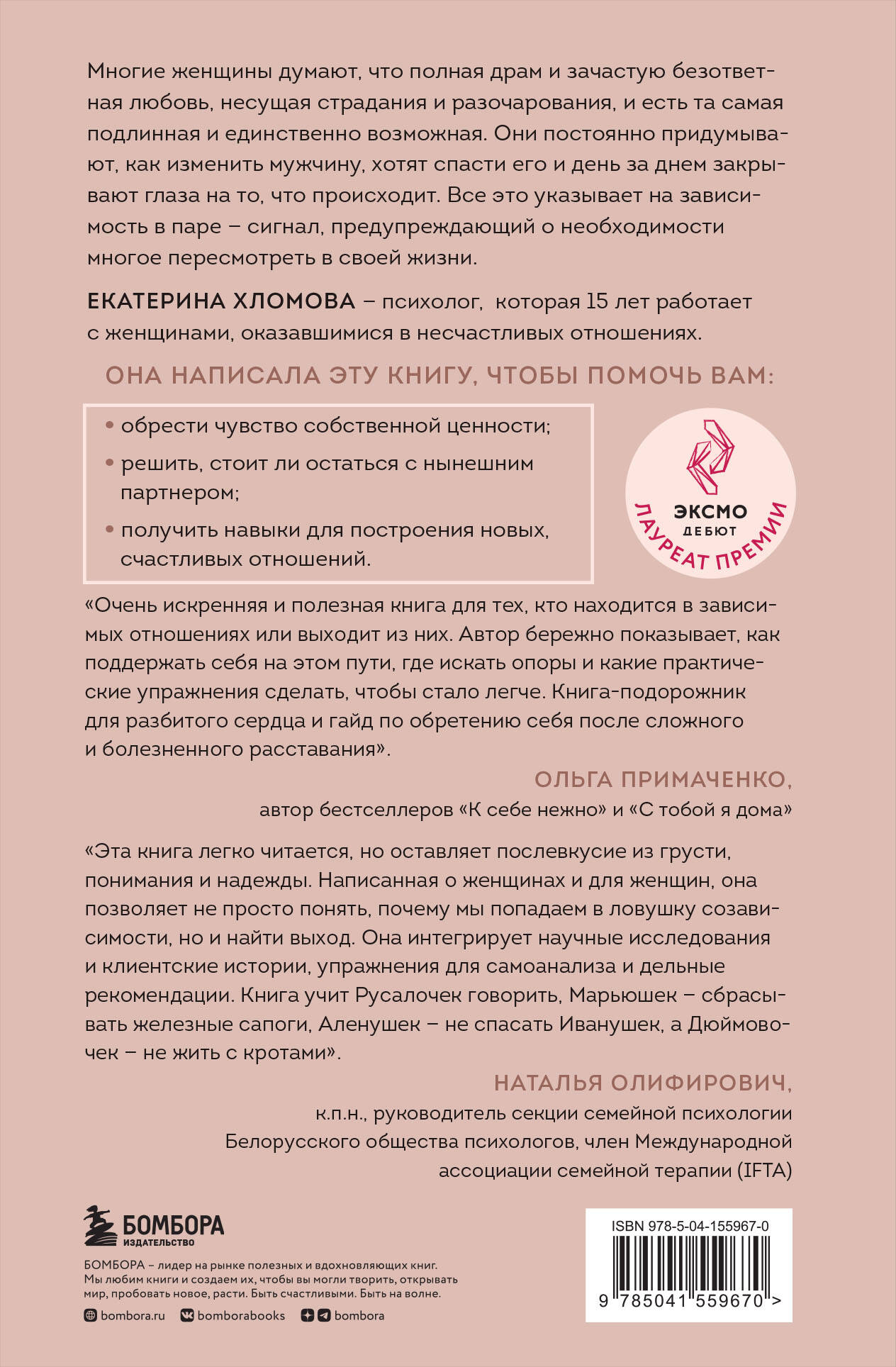 Многие женщины думают, что полная драм и зачастую безответная любовь, несущая страдания и разочарования, и есть та самая подлинная и единственно возможная. Они постоянно придумывают, как изменить мужчину, хотят спасти его и день за днем закрывают глаза на то, что происходит. Все это указывает на зависимость в паре – сигнал, предупреждающий о необходимости многое пересмотреть в своей жизни.

ЕКАТЕРИНА ХЛОМОВА – психолог, которая 15 лет работает с женщинами, оказавшимися в несчастливых отношениях.

ОНА НАПИСАЛА ЭТУ КНИГУ, ЧТОБЫ ПОМОЧЬ ВАМ:

• обрести чувство собственной ценности;
• решить, стоит ли остаться с нынешним партнером;
• получить навыки для построения новых, счастливых отношений.

ЭКСМО ДЕБЮТ ЛАУРЕАТ ПРЕМИИ

«Очень искренняя и полезная книга для тех, кто находится в зависимых отношениях или выходит из них. Автор бережно показывает, как поддержать себя на этом пути, где искать опоры и какие практические упражнения сделать, чтобы стало легче. Книга-подорожник для разбитого сердца и гайд по обретению себя после сложного и болезненного расставания».

ОЛЬГА ПРИМАЧЕНКО,
автор бестселлеров «К себе нежно» и «С тобой я дома»

«Эта книга легко читается, но оставляет послевкусие из грусти, понимания и надежды. Написанная о женщинах и для женщин, она позволяет не просто понять, почему мы попадаем в ловушку созависимости, но и найти выход. Она интегрирует научные исследования и клиентские истории, упражнения для самоанализа и дельные рекомендации. Книга учит Русалочек говорить, Марьюшек – сбрасывать железные сапоги, Аленушек – не спасать Иванушек, а Дюймовочек – не жить с кротами».

НАТАЛЬЯ ОЛИФИРОВИЧ,
к.п.н., руководитель секции семейной психологии Белорусского общества психологов, член Международной ассоциации семейной терапии (IFTA)

БОМБОРА
ИЗДАТЕЛЬСТВО

БОМБОРА – лидер на рынке полезных и вдохновляющих книг. Мы любим книги и создаем их, чтобы вы могли творить, открывать мир, пробовать новое, расти. Быть счастливыми. Быть на волне.

bombora.ru bomborabooks bombora

ISBN 978-5-04-155967-0
9 785041 559670 >